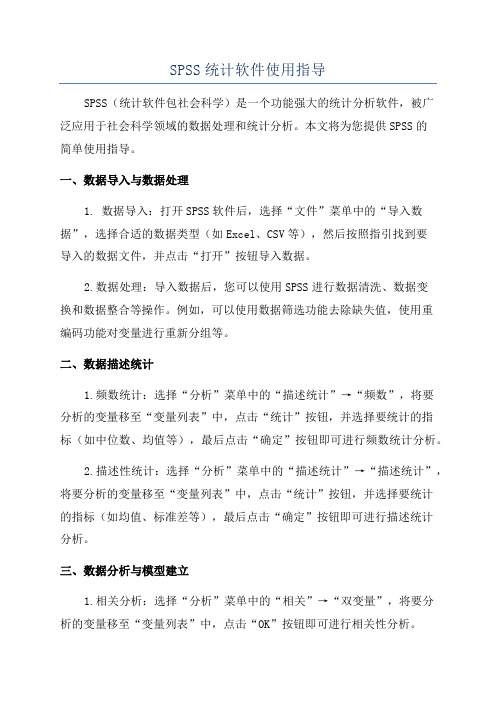 SPSS统计软件使用指导

SPSS（统计软件包社会科学）是一个功能强大的统计分析软件，被广泛应用于社会科学领域的数据处理和统计分析。本文将为您提供SPSS的简单使用指导。

一、数据导入与数据处理

1. 数据导入：打开SPSS软件后，选择“文件”菜单中的“导入数据”，选择合适的数据类型（如Excel、CSV等），然后按照指引找到要导入的数据文件，并点击“打开”按钮导入数据。

2.数据处理：导入数据后，您可以使用SPSS进行数据清洗、数据变换和数据整合等操作。例如，可以使用数据筛选功能去除缺失值，使用重编码功能对变量进行重新分组等。

二、数据描述统计

1.频数统计：选择“分析”菜单中的“描述统计”→“频数”，将要分析的变量移至“变量列表”中，点击“统计”按钮，并选择要统计的指标（如中位数、均值等），最后点击“确定”按钮即可进行频数统计分析。

2.描述性统计：选择“分析”菜单中的“描述统计”→“描述统计”，将要分析的变量移至“变量列表”中，点击“统计”按钮，并选择要统计的指标（如均值、标准差等），最后点击“确定”按钮即可进行描述统计分析。

三、数据分析与模型建立

1.相关分析：选择“分析”菜单中的“相关”→“双变量”，将要分析的变量移至“变量列表”中，点击“OK”按钮即可进行相关性分析。